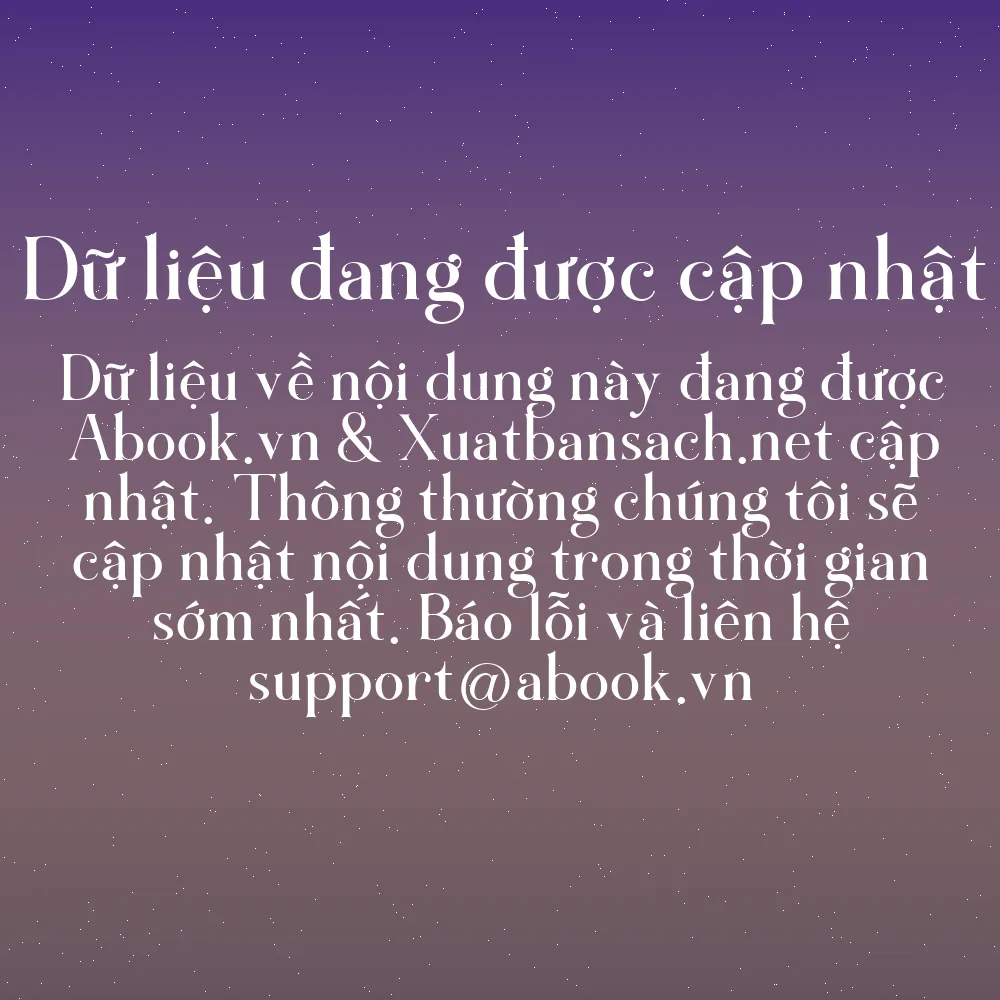 Dữ liệu đang được cập nhật

Dữ liệu về nội dung này đang được Abook.vn & Xuatbansach.net cập nhật. Thông thường chúng tôi sẽ cập nhật nội dung trong thời gian sớm nhất. Báo lỗi và liên hệ support@abook.vn